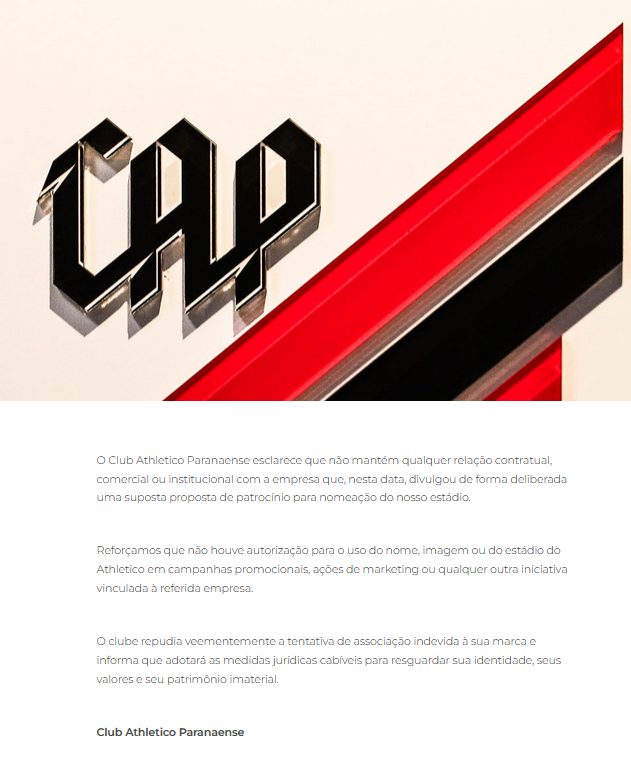 CAP

O Club Athletico Paranaense esclarece que não mantém qualquer relação contratual, comercial ou institucional com a empresa que, nesta data, divulgou de forma deliberada uma suposta proposta de patrocínio para nomeação do nosso estádio.

Reforçamos que não houve autorização para o uso do nome, imagem ou do estádio do Athletico em campanhas promocionais, ações de marketing ou qualquer outra iniciativa vinculada à referida empresa.

O clube repudia veementemente a tentativa de associação indevida à sua marca e informa que adotará as medidas jurídicas cabíveis para resguardar sua identidade, seus valores e seu patrimônio imaterial.

Club Athletico Paranaense